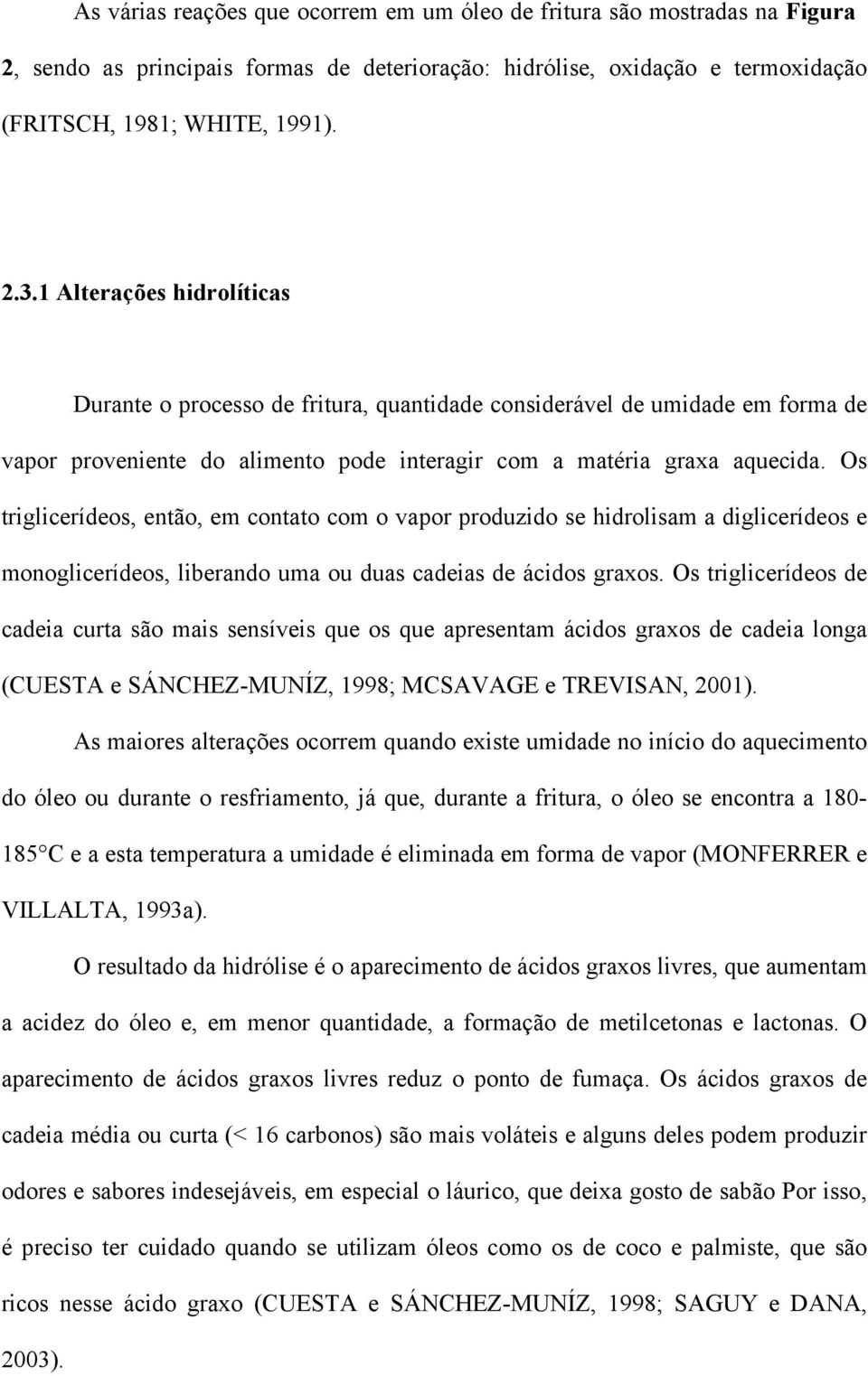 As várias reações que ocorrem em um óleo de fritura são mostradas na Figura 2, sendo as principais formas de deterioração: hidrólise, oxidação e termoxidação (FRITSCH, 1981; WHITE, 1991).

2.3.1 Alterações hidrolíticas

Durante o processo de fritura, quantidade considerável de umidade em forma de vapor proveniente do alimento pode interagir com a matéria graxa aquecida. Os triglicerídeos, então, em contato com o vapor produzido se hidrolisam a diglicerídeos e monoglicerídeos, liberando uma ou duas cadeias de ácidos graxos. Os triglicerídeos de cadeia curta são mais sensíveis que os que apresentam ácidos graxos de cadeia longa (CUESTA e SÁNCHEZ-MUNÍZ, 1998; MCSAVAGE e TREVISAN, 2001).

As maiores alterações ocorrem quando existe umidade no início do aquecimento do óleo ou durante o resfriamento, já que, durante a fritura, o óleo se encontra a 180-185 C e a esta temperatura a umidade é eliminada em forma de vapor (MONFERRER e VILLALTA, 1993a).

O resultado da hidrólise é o aparecimento de ácidos graxos livres, que aumentam a acidez do óleo e, em menor quantidade, a formação de metilcetonas e lactonas. O aparecimento de ácidos graxos livres reduz o ponto de fumaça. Os ácidos graxos de cadeia média ou curta (< 16 carbonos) são mais voláteis e alguns deles podem produzir odores e sabores indesejáveis, em especial o láurico, que deixa gosto de sabão Por isso, é preciso ter cuidado quando se utilizam óleos como os de coco e palmiste, que são ricos nesse ácido graxo (CUESTA e SÁNCHEZ-MUNÍZ, 1998; SAGUY e DANA, 2003).